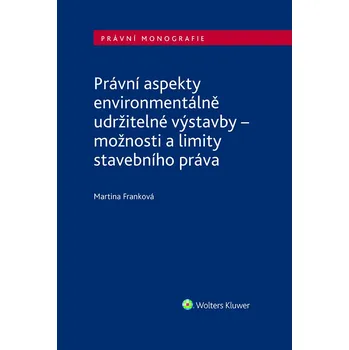 PRÁVNÍ MONOGRAFIE

Právní aspekty environmentálně udržitelné výstavby – možnosti a limity stavebního práva

Martina Franková

Wolters Kluwer